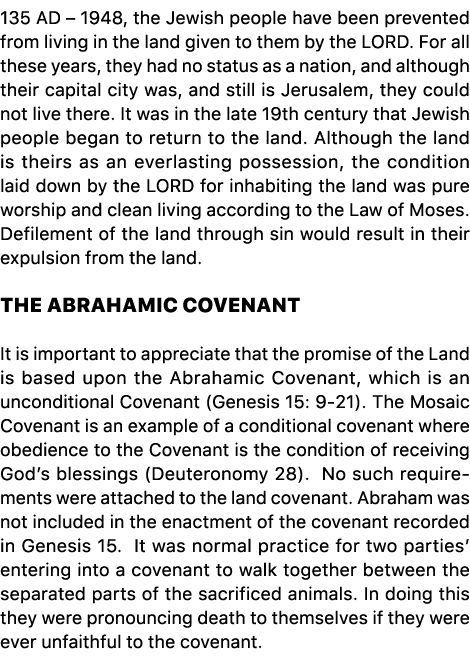 135 AD – 1948, the Jewish people have been prevented from living in the land given to them by the LORD. For all these years, they had no status as a nation, and although their capital city was, and still is Jerusalem, they could not live there. It was in the late 19th century that Jewish people began to return to the land. Although the land is theirs as an everlasting possession, the condition laid down by the LORD for inhabiting the land was pure worship and clean living according to the Law of Moses. Defilement of the land through sin would result in their expulsion from the land.

THE ABRAHAMIC COVENANT

It is important to appreciate that the promise of the Land is based upon the Abrahamic Covenant, which is an unconditional Covenant (Genesis 15: 9-21). The Mosaic Covenant is an example of a conditional covenant where obedience to the Covenant is the condition of receiving God's blessings (Deuteronomy 28). No such requirements were attached to the land covenant. Abraham was not included in the enactment of the covenant recorded in Genesis 15. It was normal practice for two parties' entering into a covenant to walk together between the separated parts of the sacrificed animals. In doing this they were pronouncing death to themselves if they were ever unfaithful to the covenant.